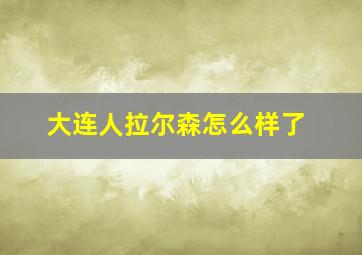 大连人拉尔森怎么样了